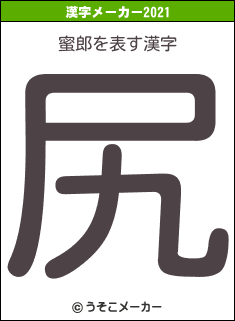 漢字メーカー2021

蜜郎を表す漢字

尻

© うそこメーカー